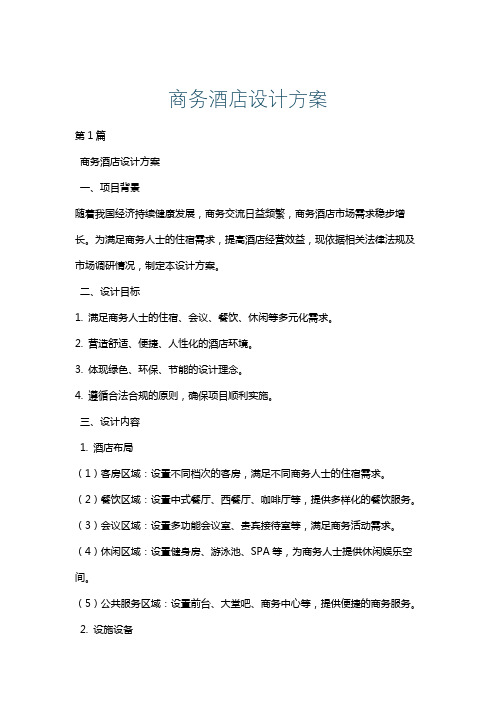 商务酒店设计方案

第1篇

商务酒店设计方案

一、项目背景

随着我国经济持续健康发展，商务交流日益频繁，商务酒店市场需求稳步增长。为满足商务人士的住宿需求，提高酒店经营效益，现依据相关法律法规及市场调研情况，制定本设计方案。

二、设计目标

1. 满足商务人士的住宿、会议、餐饮、休闲等多元化需求。

2. 营造舒适、便捷、人性化的酒店环境。

3. 体现绿色、环保、节能的设计理念。

4. 遵循合法合规的原则，确保项目顺利实施。

三、设计内容

1. 酒店布局

（1）客房区域：设置不同档次的客房，满足不同商务人士的住宿需求。

（2）餐饮区域：设置中式餐厅、西餐厅、咖啡厅等，提供多样化的餐饮服务。

（3）会议区域：设置多功能会议室、贵宾接待室等，满足商务活动需求。

（4）休闲区域：设置健身房、游泳池、SPA等，为商务人士提供休闲娱乐空间。

（5）公共服务区域：设置前台、大堂吧、商务中心等，提供便捷的商务服务。

2. 设施设备